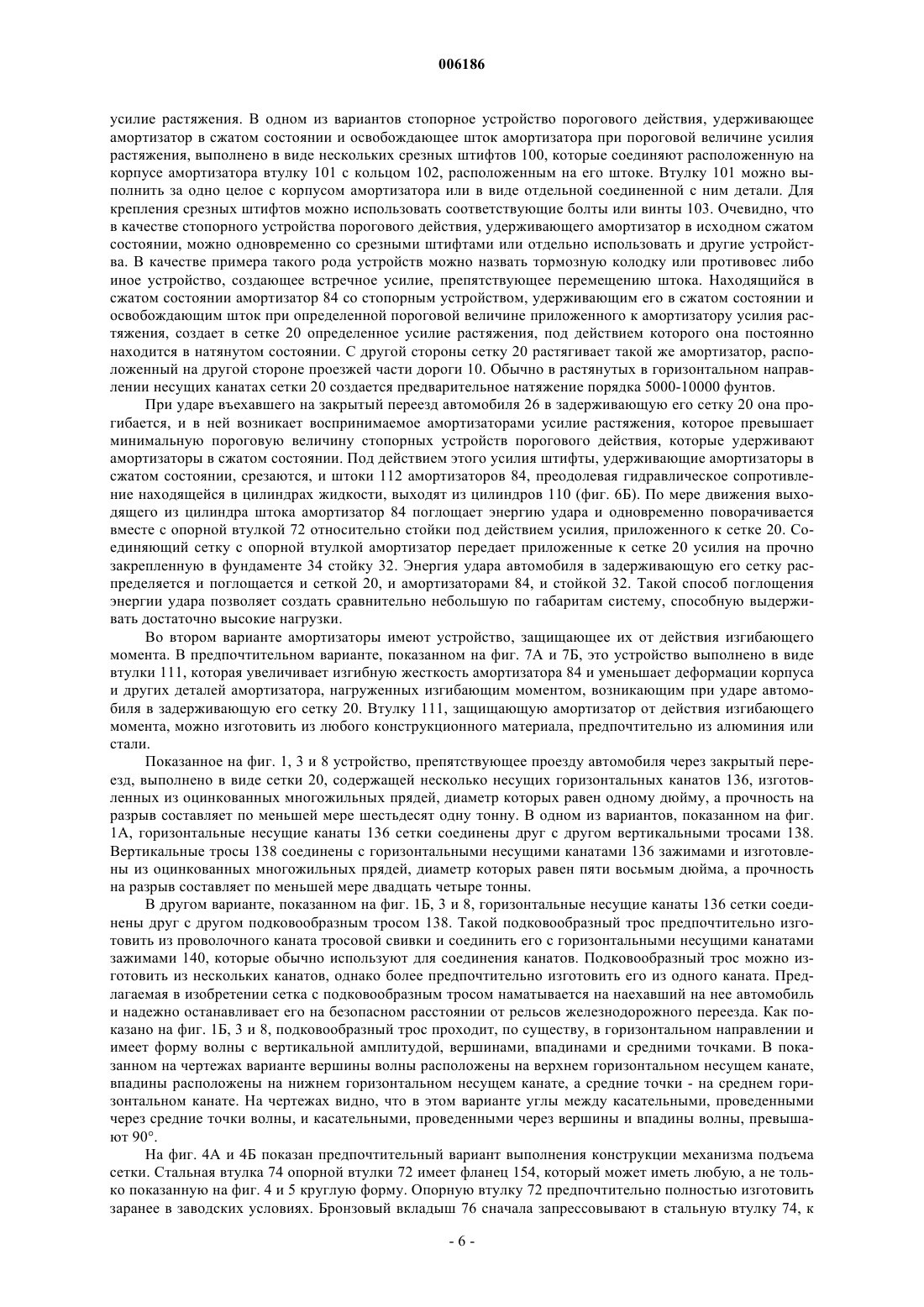 006186

усилие растяжения. В одном из вариантов стопорное устройство порогового действия, удерживающее амортизатор в сжатом состоянии и освобождающее шток амортизатора при пороговой величине усилия растяжения, выполнено в виде нескольких срезных штифтов 100, которые соединяют расположенную на корпусе амортизатора втулку 101 с кольцом 102, расположенным на его штоке. Втулку 101 можно выполнить за одно целое с корпусом амортизатора или в виде отдельной соединенной с ним детали. Для крепления срезных штифтов можно использовать соответствующие болты или винты 103. Очевидно, что в качестве стопорного устройства порогового действия, удерживающего амортизатор в исходном сжатом состоянии, можно одновременно со срезными штифтами или отдельно использовать и другие устройства. В качестве примера такого рода устройств можно назвать тормозную колодку или противовес либо иное устройство, создающее встречное усилие, препятствующее перемещению штока. Находящийся в сжатом состоянии амортизатор 84 со стопорным устройством, удерживающим его в сжатом состоянии и освобождающим шток при определенной пороговой величине приложенного к амортизатору усилия растяжения, создает в сетке 20 определенное усилие растяжения, под действием которого она постоянно находится в натянутом состоянии. С другой стороны сетку 20 растягивает такой же амортизатор, расположенный на другой стороне проезжей части дороги 10. Обычно в растянутых в горизонтальном направлении несущих канатах сетки 20 создается предварительное натяжение порядка 5000-10000 фунтов.

При ударе въехавшего на закрытый переезд автомобиля 26 в задерживающую его сетку 20 она прогибается, и в ней возникает воспринимаемое амортизаторами усилие растяжения, которое превышает минимальную пороговую величину стопорных устройств порогового действия, которые удерживают амортизаторы в сжатом состоянии. Под действием этого усилия штифты, удерживающие амортизаторы в сжатом состоянии, срезаются, и штоки 112 амортизаторов 84, преодолевая гидравлическое сопротивление находящейся в цилиндрах жидкости, выходят из цилиндров 110 (фиг. 6Б). По мере движения выходящего из цилиндра штока амортизатор 84 поглощает энергию удара и одновременно поворачивается вместе с опорной втулкой 72 относительно стойки под действием усилия, приложенного к сетке 20. Соединяющий сетку с опорной втулкой амортизатор передает приложенные к сетке 20 усилия на прочно закрепленную в фундаменте 34 стойку 32. Энергия удара автомобиля в задерживающую его сетку распределяется и поглощается и сеткой 20, и амортизаторами 84, и стойкой 32. Такой способ поглощения энергии удара позволяет создать сравнительно небольшую по габаритам систему, способную выдерживать достаточно высокие нагрузки.

Во втором варианте амортизаторы имеют устройство, защищающее их от действия изгибающего момента. В предпочтительном варианте, показанном на фиг. 7А и 7Б, это устройство выполнено в виде втулки 111, которая увеличивает изгибную жесткость амортизатора 84 и уменьшает деформации корпуса и других деталей амортизатора, нагруженных изгибающим моментом, возникающим при ударе автомобиля в задерживающую его сетку 20. Втулку 111, защищающую амортизатор от действия изгибающего момента, можно изготовить из любого конструкционного материала, предпочтительно из алюминия или стали.

Показанное на фиг. 1, 3 и 8 устройство, препятствующее проезду автомобиля через закрытый переезд, выполнено в виде сетки 20, содержащей несколько несущих горизонтальных канатов 136, изготовленных из оцинкованных многожильных прядей, диаметр которых равен одному дюйму, а прочность на разрыв составляет по меньшей мере шестьдесят одну тонну. В одном из вариантов, показанном на фиг. 1А, горизонтальные несущие канаты 136 сетки соединены друг с другом вертикальными тросами 138. Вертикальные тросы 138 соединены с горизонтальными несущими канатами 136 зажимами и изготовлены из оцинкованных многожильных прядей, диаметр которых равен пяти восьмым дюйма, а прочность на разрыв составляет по меньшей мере двадцать четыре тонны.

В другом варианте, показанном на фиг. 1Б, 3 и 8, горизонтальные несущие канаты 136 сетки соединены друг с другом подковообразным тросом 138. Такой подковообразный трос предпочтительно изготовить из проволочного каната тросовой свивки и соединить его с горизонтальными несущими канатами зажимами 140, которые обычно используют для соединения канатов. Подковообразный трос можно изготовить из нескольких канатов, однако более предпочтительно изготовить его из одного каната. Предлагаемая в изобретении сетка с подковообразным тросом наматывается на наехавший на нее автомобиль и надежно останавливает его на безопасном расстоянии от рельсов железнодорожного переезда. Как показано на фиг. 1Б, 3 и 8, подковообразный трос проходит, по существу, в горизонтальном направлении и имеет форму волны с вертикальной амплитудой, вершинами, впадинами и средними точками. В показанном на чертежах варианте вершины волны расположены на верхнем горизонтальном несущем канате, впадины расположены на нижнем горизонтальном несущем канате, а средние точки - на среднем горизонтальном канате. На чертежах видно, что в этом варианте углы между касательными, проведенными через средние точки волны, и касательными, проведенными через вершины и впадины волны, превышают 90°.

На фиг. 4А и 4Б показан предпочтительный вариант выполнения конструкции механизма подъема сетки. Стальная втулка 74 опорной втулки 72 имеет фланец 154, который может иметь любую, а не только показанную на фиг. 4 и 5 круглую форму. Опорную втулку 72 предпочтительно полностью изготовить заранее в заводских условиях. Бронзовый вкладыш 76 сначала запрессовывают в стальную втулку 74, к

- 6 -